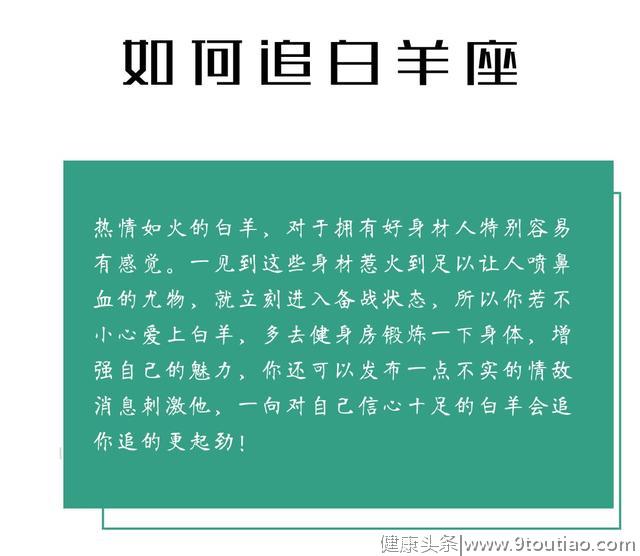 如何追白羊座

热情如火的白羊，对于拥有好身材人特别容易有感觉。一见到这些身材惹火到足以让人喷鼻血的尤物，就立刻进入备战状态，所以你若不小心爱上白羊，多去健身房锻炼一下身体，增强自己的魅力，你还可以发布一点不实的情敌消息刺激他，一向对自己信心十足的白羊会追你追的更起劲！

健康头条|www.9toutiao.com